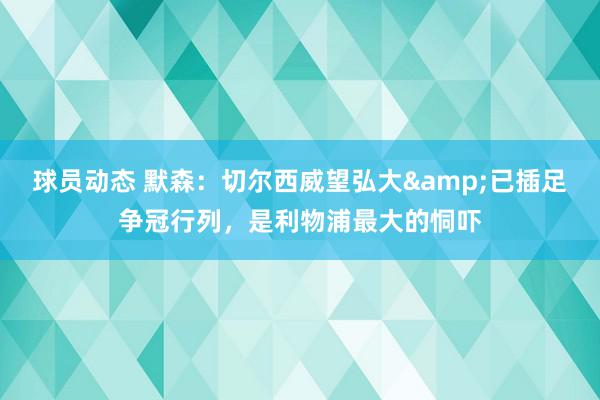 球员动态 默森：切尔西威望弘大&amp;已插足争冠行列，是利物浦最大的恫吓